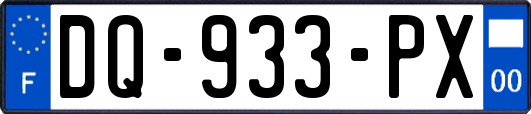 F
DQ-933-PX
00